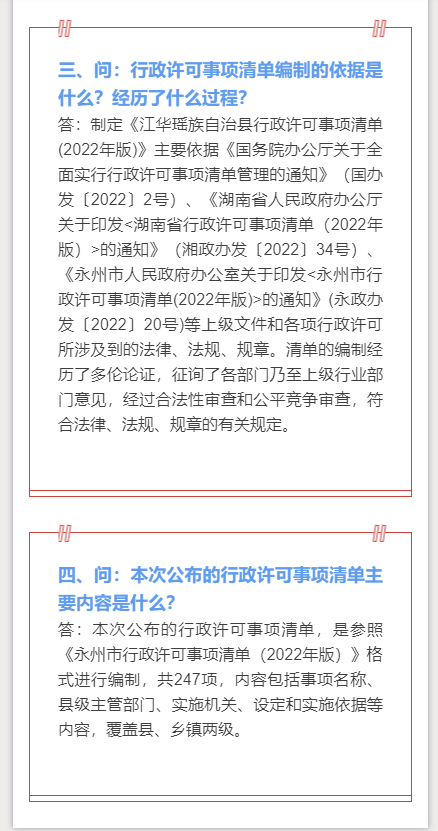 三、问：行政许可事项清单编制的依据是什么？经历了什么过程？

答：制定《江华瑶族自治县行政许可事项清单(2022年版)》主要依据《国务院办公厅关于全面实行行政许可事项清单管理的通知》（国办发〔2022〕2号）、《湖南省人民政府办公厅关于印发<湖南省行政许可事项清单（2022年版）>的通知》（湘政办发〔2022〕34号）、《永州市人民政府办公室关于印发<永州市行政许可事项清单(2022年版)>的通知》(永政办发〔2022〕20号)等上级文件和各项行政许可所涉及到的法律、法规、规章。清单的编制经历了多伦论证，征询了各部门乃至上级行业部门意见，经过合法性审查和公平竞争审查，符合法律、法规、规章的有关规定。

四、问：本次公布的行政许可事项清单主要内容是什么？

答：本次公布的行政许可事项清单，是参照《永州市行政许可事项清单（2022年版）》格式进行编制，共247项，内容包括事项名称、县级主管部门、实施机关、设定和实施依据等内容，覆盖县、乡镇两级。